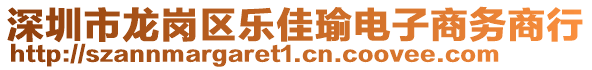 深圳市龙岗区乐佳瑜电子商务商行
http://szannmargaret1.cn.coovee.com